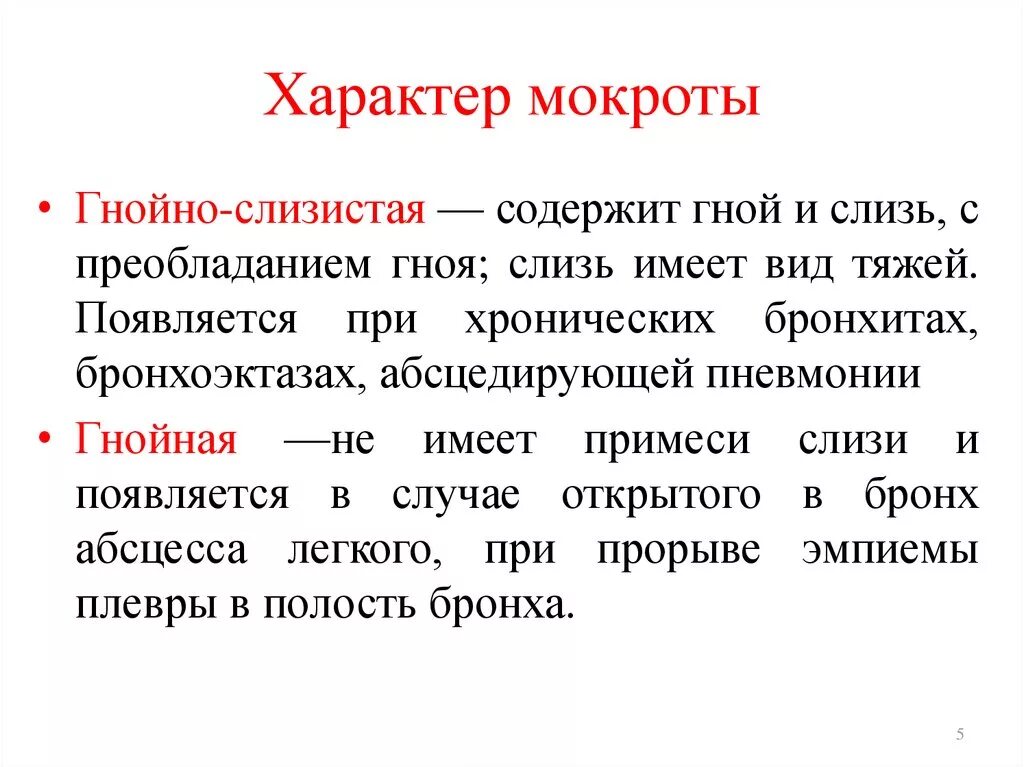 Характер мокроты

• Гнойно-слизистая — содержит гной и слизь, с преобладанием гноя; слизь имеет вид тяжей. Появляется при хронических бронхитах, бронхоэктазах, абсцедирующей пневмонии

• Гнойная —не имеет примеси слизи и появляется в случае открытого в бронх абсцесса легкого, при прорыве эмпиемы плевры в полость бронха.

5